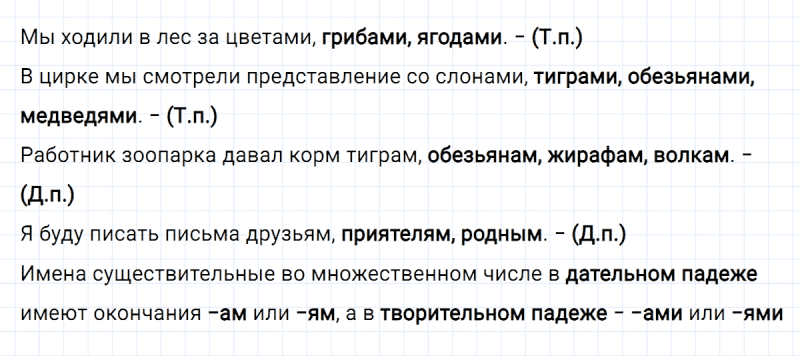 Мы ходили в лес за цветами, грибами, ягодами. – (Т.п.)

В цирке мы смотрели представление со слонами, тиграми, обезьянами, медведями. – (Т.п.)

Работник зоопарка давал корм тиграм, обезьянам, жирафам, волкам. – (Д.п.)

Я буду писать письма друзьям, приятелям, родным. – (Д.п.)

Имена существительные во множественном числе в дательном падеже имеют окончания –ам или –ям, а в творительном падеже – –ами или –ями